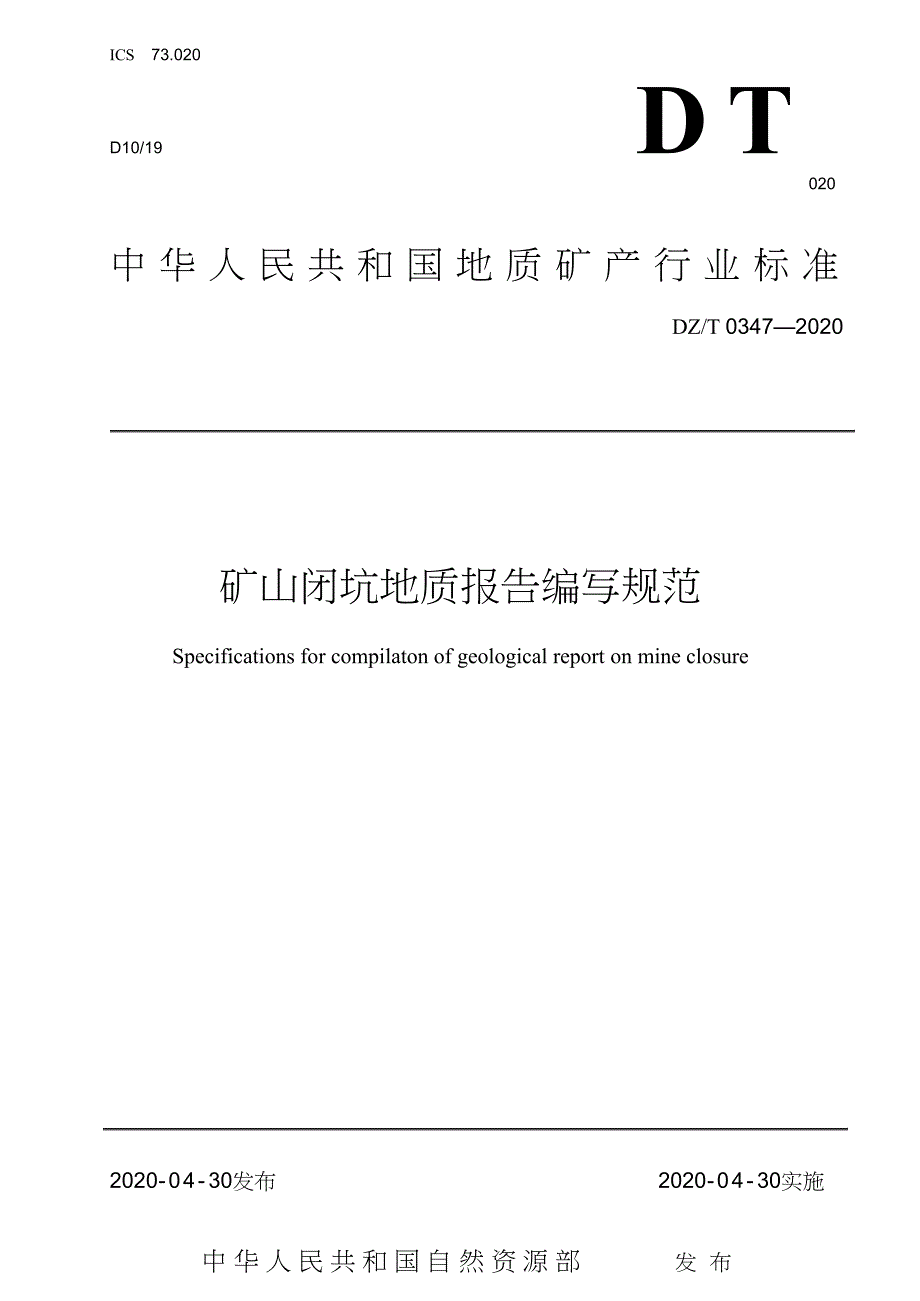 ICS 73.020

D10/19

DT

020

中华人民共和国地质矿产行业标准

DZ/T 0347—2020

矿山闭坑地质报告编写规范

Specifications for compilaton of geological report on mine closure

2020-04-30发布

2020-04-30实施

中华人民共和国自然资源部 发布